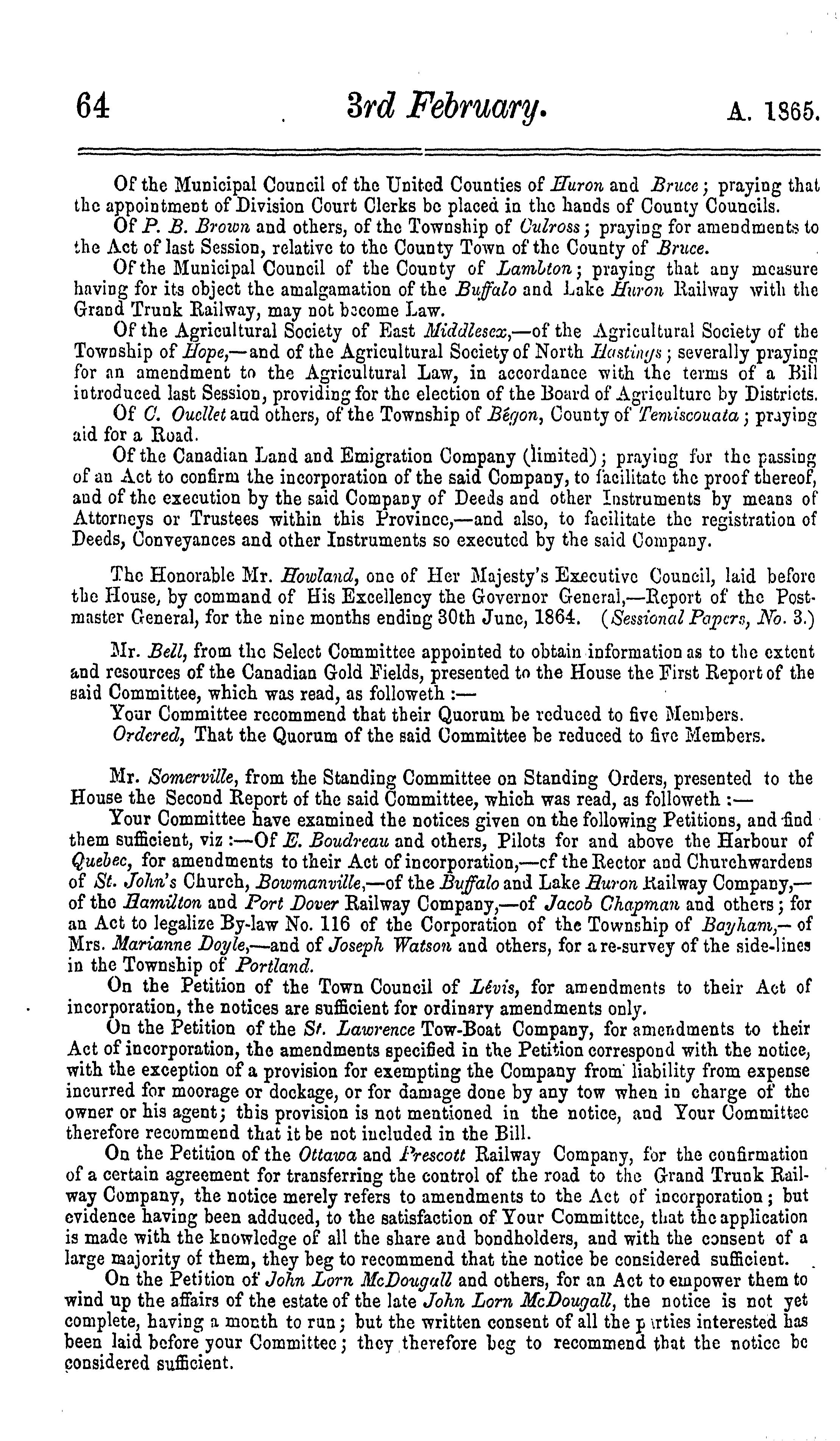 64 3rd February. A. 1865.

Of the Municipal Council of the United Counties of Huron and Bruce; praying that the appointment of Division Court Clerks be placed in the hands of County Councils.

Of P. B. Brown and others, of the Township of Culross; praying for amendments to the Act of last Session, relative to the County Town of the County of Bruce.

Of the Municipal Council of the County of Lambton; praying that any measure having for its object the amalgamation of the Buffalo and Lake Huron Railway with the Grand Trunk Railway, may not become Law.

Of the Agricultural Society of East Middlesex,—of the Agricultural Society of the Township of Hope,—and of the Agricultural Society of North Hastings; severally praying for an amendment to the Agricultural Law, in accordance with the terms of a Bill introduced last Session, providing for the election of the Board of Agriculture by Districts.

Of C. Ouellet and others, of the Township of Bégon, County of Temiscouata; praying aid for a Road.

Of the Canadian Land and Emigration Company (limited); praying for the passing of an Act to confirm the incorporation of the said Company, to facilitate the proof thereof, and of the execution by the said Company of Deeds and other Instruments by means of Attorneys or Trustees within this Province,—and also, to facilitate the registration of Deeds, Conveyances and other Instruments so executed by the said Company.

The Honorable Mr. Howland, one of Her Majesty's Executive Council, laid before the House, by command of His Excellency the Governor General,—Report of the Postmaster General, for the nine months ending 30th June, 1864. (Sessional Papers, No. 3.)

Mr. Bell, from the Select Committee appointed to obtain information as to the extent and resources of the Canadian Gold Fields, presented to the House the First Report of the said Committee, which was read, as followeth :—

Your Committee recommend that their Quorum be reduced to five Members.

Ordered, That the Quorum of the said Committee be reduced to five Members.

Mr. Somerville, from the Standing Committee on Standing Orders, presented to the House the Second Report of the said Committee, which was read, as followeth :—

Your Committee have examined the notices given on the following Petitions, and find them sufficient, viz :—Of E. Boudreau and others, Pilots for and above the Harbour of Quebec, for amendments to their Act of incorporation,—of the Rector and Churchwardens of St. John's Church, Bowmanville,—of the Buffalo and Lake Huron Railway Company,—of the Hamilton and Port Dover Railway Company,—of Jacob Chapman and others; for an Act to legalize By-law No. 116 of the Corporation of the Township of Bayham,—of Mrs. Marianne Doyle,—and of Joseph Watson and others, for a re-survey of the side-lines in the Township of Portland.

On the Petition of the Town Council of Lévis, for amendments to their Act of incorporation, the notices are sufficient for ordinary amendments only.

On the Petition of the St. Lawrence Tow-Boat Company, for amendments to their Act of incorporation, the amendments specified in the Petition correspond with the notice, with the exception of a provision for exempting the Company from liability from expense incurred for moorage or dockage, or for damage done by any tow when in charge of the owner or his agent; this provision is not mentioned in the notice, and Your Committee therefore recommend that it be not included in the Bill.

On the Petition of the Ottawa and Prescott Railway Company, for the confirmation of a certain agreement for transferring the control of the road to the Grand Trunk Railway Company, the notice merely refers to amendments to the Act of incorporation; but evidence having been adduced, to the satisfaction of Your Committee, that the application is made with the knowledge of all the share and bondholders, and with the consent of a large majority of them, they beg to recommend that the notice be considered sufficient.

On the Petition of John Lorn McDougall and others, for an Act to empower them to wind up the affairs of the estate of the late John Lorn McDougall, the notice is not yet complete, having a month to run; but the written consent of all the parties interested has been laid before your Committee; they therefore beg to recommend that the notice be considered sufficient.